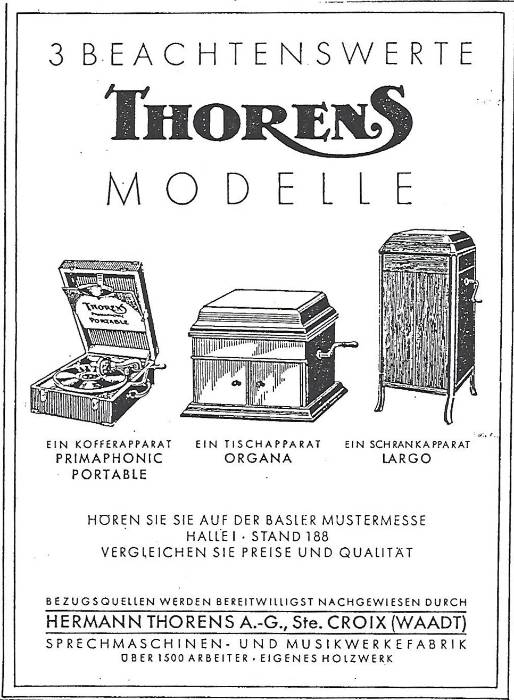 3 BEACHTENSWERTE
THORENS
MODELLE

THORENS
PORTABLE

EIN KOFFERAPPARAT
PRIMAPHONIC
PORTABLE

EIN TISCHAPPARAT
ORGANA

EIN SCHRANKAPPARAT
LARGO

HÖREN SIE SIE AUF DER BASLER MUSTERMESSE
HALLE I · STAND 188
VERGLEICHEN SIE PREISE UND QUALITÄT

BEZUGSQUELLEN WERDEN BEREITWILLIGST NACHGEWIESEN DURCH
HERMANN THORENS A.-G., Ste. CROIX (WAADT)
SPRECHMASCHINEN- UND MUSIKWERKEFABRIK
ÜBER 1500 ARBEITER · EIGENES HOLZWERK